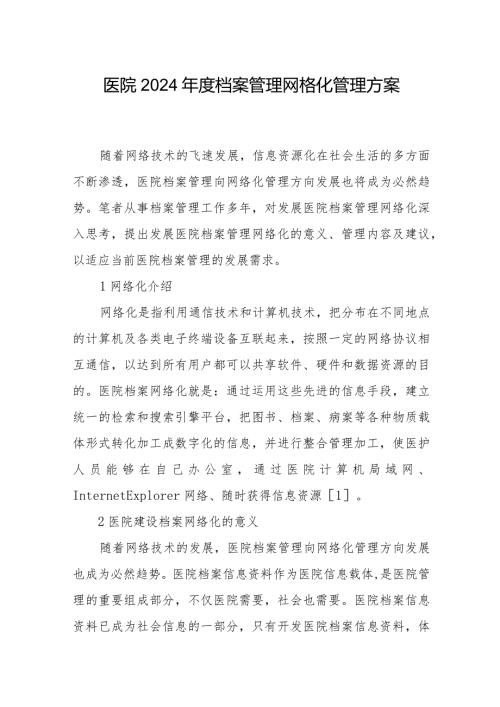 医院2024年度档案管理网格化管理方案

随着网络技术的飞速发展，信息资源化在社会生活的多方面不断渗透，医院档案管理向网络化管理方向发展也将成为必然趋势。笔者从事档案管理工作多年，对发展医院档案管理网络化深入思考，提出发展医院档案管理网络化的意义、管理内容及建议，以适应当前医院档案管理的发展需求。

1网络化介绍

网络化是指利用通信技术和计算机技术，把分布在不同地点的计算机及各类电子终端设备互联起来，按照一定的网络协议相互通信，以达到所有用户都可以共享软件、硬件和数据资源的目的。医院档案网络化就是：通过运用这些先进的信息手段，建立统一的检索和搜索引擎平台，把图书、档案、病案等各种物质载体形式转化加工成数字化的信息，并进行整合管理加工，使医护人员能够在自己办公室，通过医院计算机局域网、InternetExplorer网络、随时获得信息资源［1］。

2医院建设档案网络化的意义

随着网络技术的发展，医院档案管理向网络化管理方向发展也成为必然趋势。医院档案信息资料作为医院信息载体，是医院管理的重要组成部分，不仅医院需要，社会也需要。医院档案信息资料已成为社会信息的一部分，只有开发医院档案信息资料，体